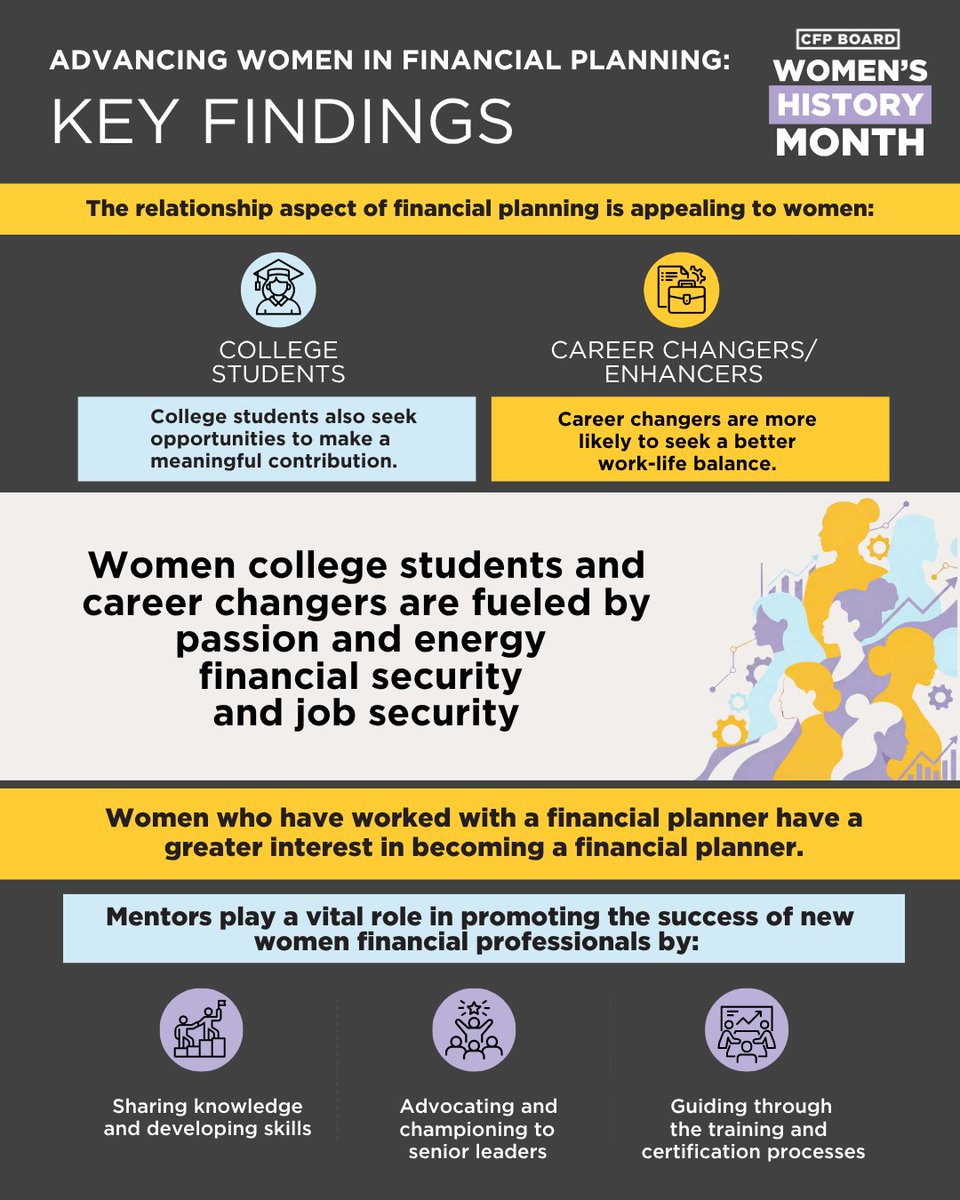 ADVANCING WOMEN IN FINANCIAL PLANNING:
KEY FINDINGS

CFP BOARD
WOMEN'S HISTORY MONTH

The relationship aspect of financial planning is appealing to women:

COLLEGE STUDENTS

College students also seek opportunities to make a meaningful contribution.

CAREER CHANGERS/ ENHANCERS

Career changers are more likely to seek a better work-life balance.

Women college students and career changers are fueled by passion and energy financial security and job security

Women who have worked with a financial planner have a greater interest in becoming a financial planner.

Mentors play a vital role in promoting the success of new women financial professionals by:

Sharing knowledge and developing skills

Advocating and championing to senior leaders

Guiding through the training and certification processes